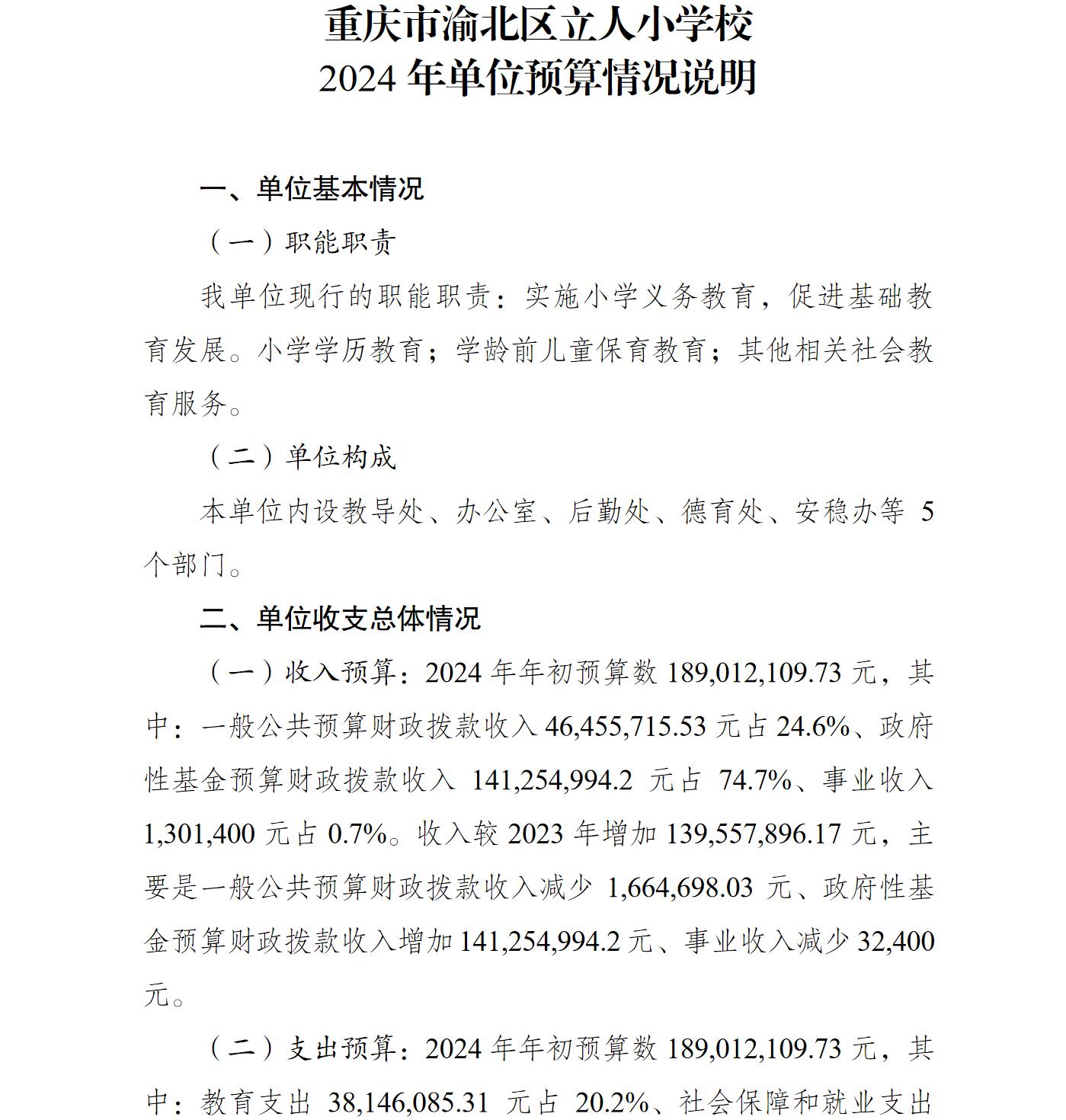 重庆市渝北区立人小学校
2024 年单位预算情况说明

一、单位基本情况

（一）职能职责

我单位现行的职能职责：实施小学义务教育，促进基础教育发展。小学学历教育；学龄前儿童保育教育；其他相关社会教育服务。

（二）单位构成

本单位内设教导处、办公室、后勤处、德育处、安稳办等 5 个部门。

二、单位收支总体情况

（一）收入预算：2024 年年初预算数 189,012,109.73 元，其中：一般公共预算财政拨款收入 46,455,715.53 元占 24.6%、政府性基金预算财政拨款收入 141,254,994.2 元占 74.7%、事业收入 1,301,400 元占 0.7%。收入较 2023 年增加 139,557,896.17 元，主要是一般公共预算财政拨款收入减少 1,664,698.03 元、政府性基金预算财政拨款收入增加 141,254,994.2 元、事业收入减少 32,400 元。

（二）支出预算：2024 年年初预算数 189,012,109.73 元，其中：教育支出 38,146,085.31 元占 20.2%、社会保障和就业支出